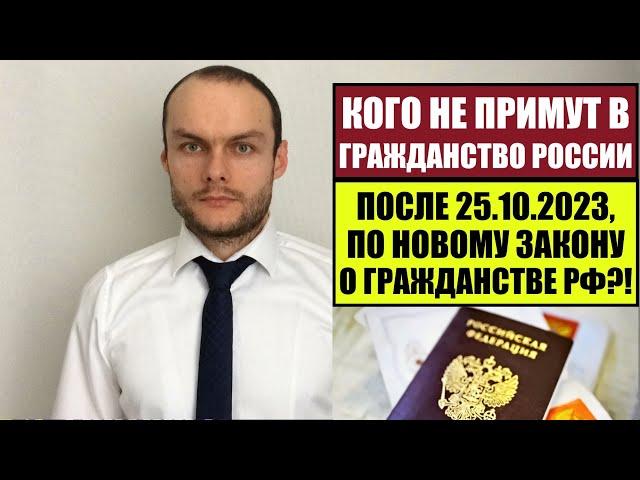 КОГО НЕ ПРИМУТ В ГРАЖДАНСТВО РОССИИ

ПОСЛЕ 25.10.2023, ПО НОВОМУ ЗАКОНУ О ГРАЖДАНСТВЕ РФ?!

РОССИЙСКАЯ ФЕДЕРАЦИЯ